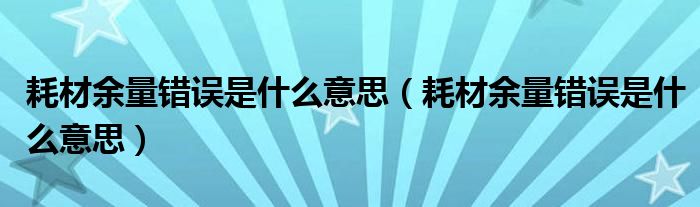 耗材余量错误是什么意思（耗材余量错误是什么意思）